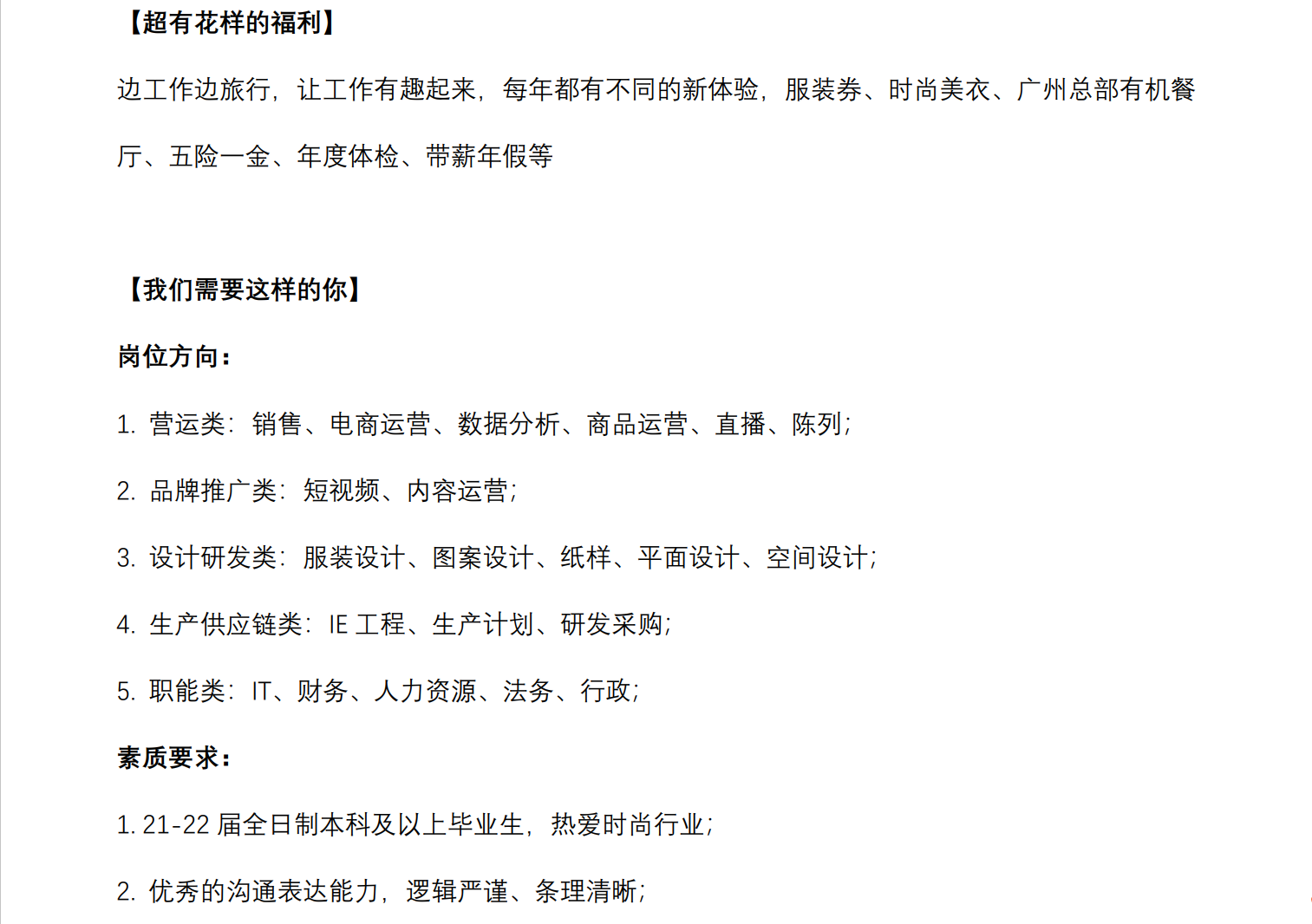 【超有花样的福利】

边工作边旅行，让工作有趣起来，每年都有不同的新体验，服装券、时尚美衣、广州总部有机餐厅、五险一金、年度体检、带薪年假等

【我们需要这样的你】

岗位方向：

1. 营运类：销售、电商运营、数据分析、商品运营、直播、陈列；

2. 品牌推广类：短视频、内容运营；

3. 设计研发类：服装设计、图案设计、纸样、平面设计、空间设计；

4. 生产供应链类：IE 工程、生产计划、研发采购；

5. 职能类：IT、财务、人力资源、法务、行政；

素质要求：

1. 21-22 届全日制本科及以上毕业生，热爱时尚行业；

2. 优秀的沟通表达能力，逻辑严谨、条理清晰；